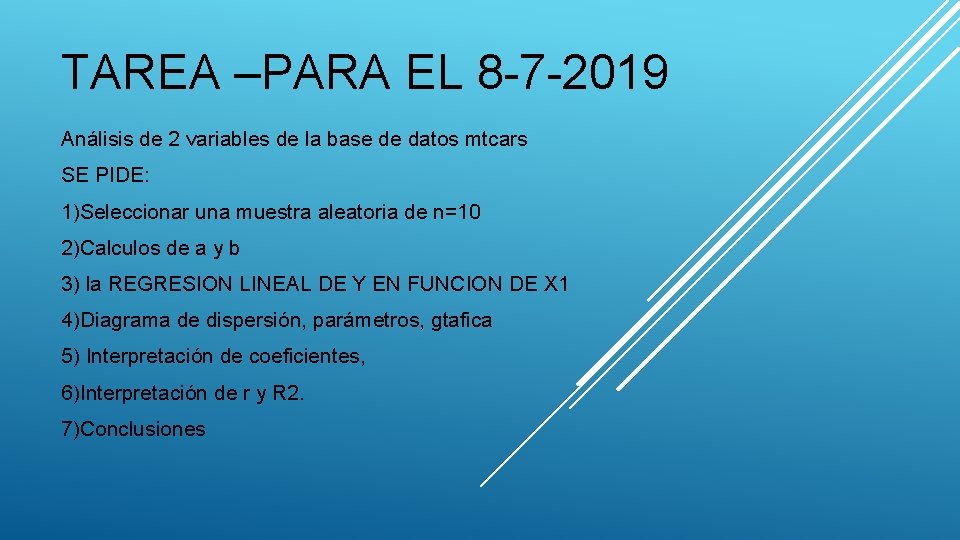 TAREA –PARA EL 8-7-2019

Análisis de 2 variables de la base de datos mtcars

SE PIDE:

1)Seleccionar una muestra aleatoria de n=10

2)Calculos de a y b

3) la REGRESION LINEAL DE Y EN FUNCION DE X1

4)Diagrama de dispersión, parámetros, gtafica

5) Interpretación de coeficientes,

6)Interpretación de r y R2.

7)Conclusiones